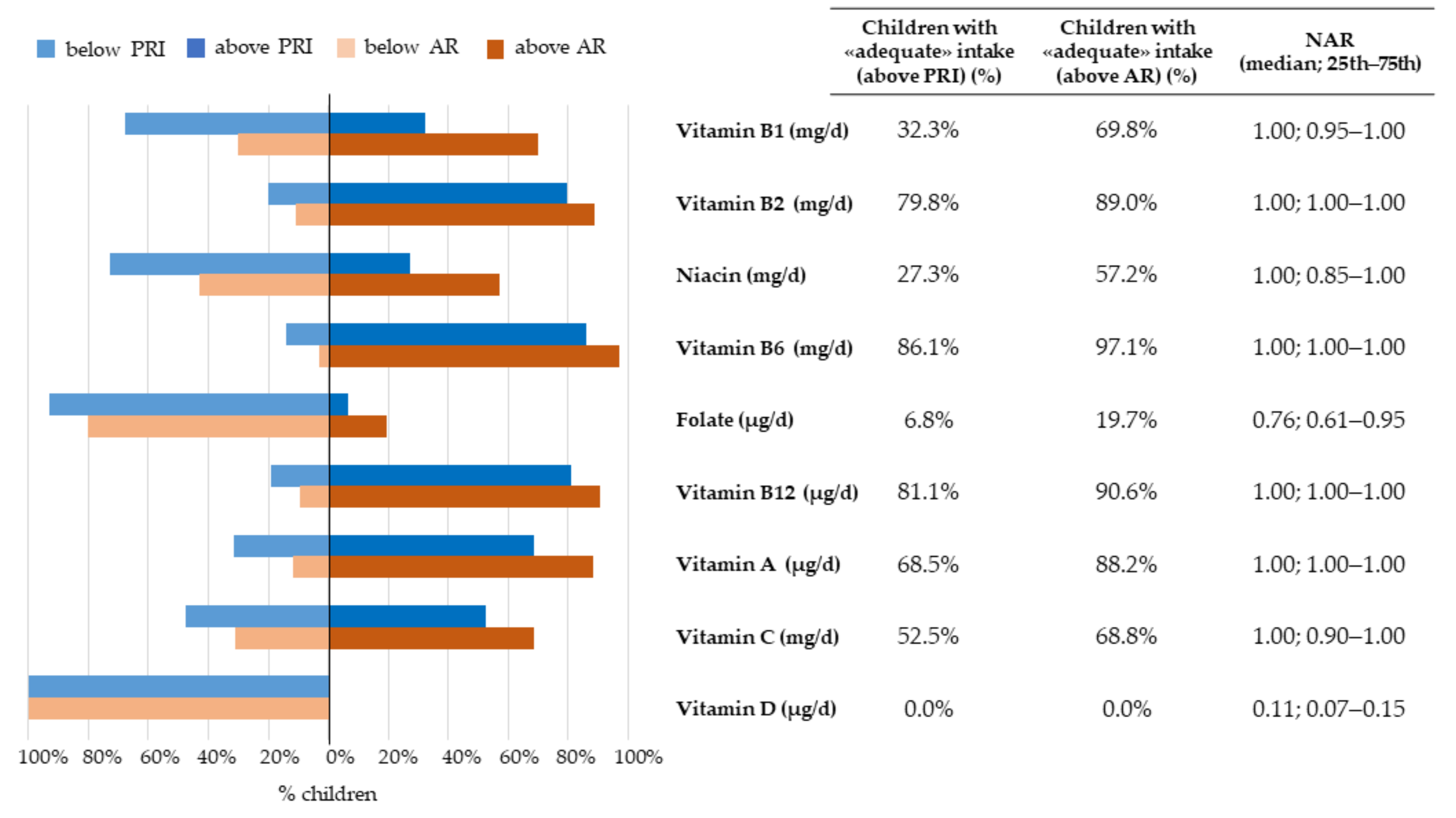 below PRI above PRI below AR above AR

100% 80% 60% 40% 20% 0% 20% 40% 60% 80% 100%

% children

| | Children with «adequate» intake (above PRI) (%) | Children with «adequate» intake (above AR) (%) | NAR (median; 25th–75th) |
|---|---|---|---|
| Vitamin B1 (mg/d) | 32.3% | 69.8% | 1.00; 0.95–1.00 |
| Vitamin B2 (mg/d) | 79.8% | 89.0% | 1.00; 1.00–1.00 |
| Niacin (mg/d) | 27.3% | 57.2% | 1.00; 0.85–1.00 |
| Vitamin B6 (mg/d) | 86.1% | 97.1% | 1.00; 1.00–1.00 |
| Folate (μg/d) | 6.8% | 19.7% | 0.76; 0.61–0.95 |
| Vitamin B12 (μg/d) | 81.1% | 90.6% | 1.00; 1.00–1.00 |
| Vitamin A (μg/d) | 68.5% | 88.2% | 1.00; 1.00–1.00 |
| Vitamin C (mg/d) | 52.5% | 68.8% | 1.00; 0.90–1.00 |
| Vitamin D (μg/d) | 0.0% | 0.0% | 0.11; 0.07–0.15 |